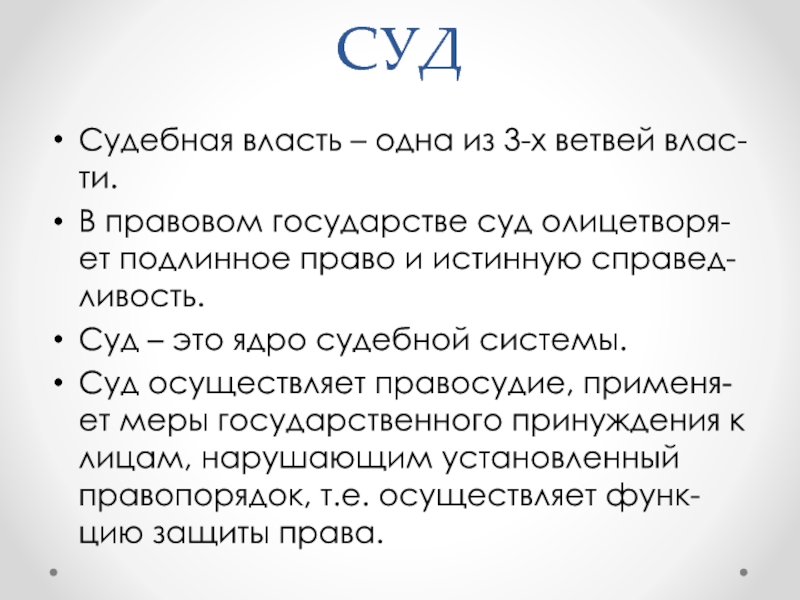 СУД

• Судебная власть – одна из 3-х ветвей власти.
• В правовом государстве суд олицетворяет подлинное право и истинную справедливость.
• Суд – это ядро судебной системы.
• Суд осуществляет правосудие, применяет меры государственного принуждения к лицам, нарушающим установленный правопорядок, т.е. осуществляет функцию защиты права.